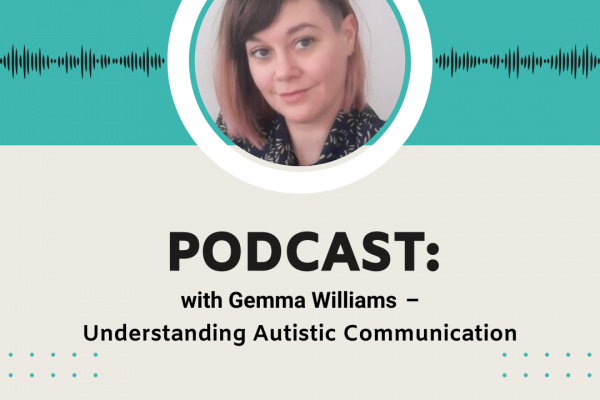 PODCAST:

with Gemma Williams –
Understanding Autistic Communication